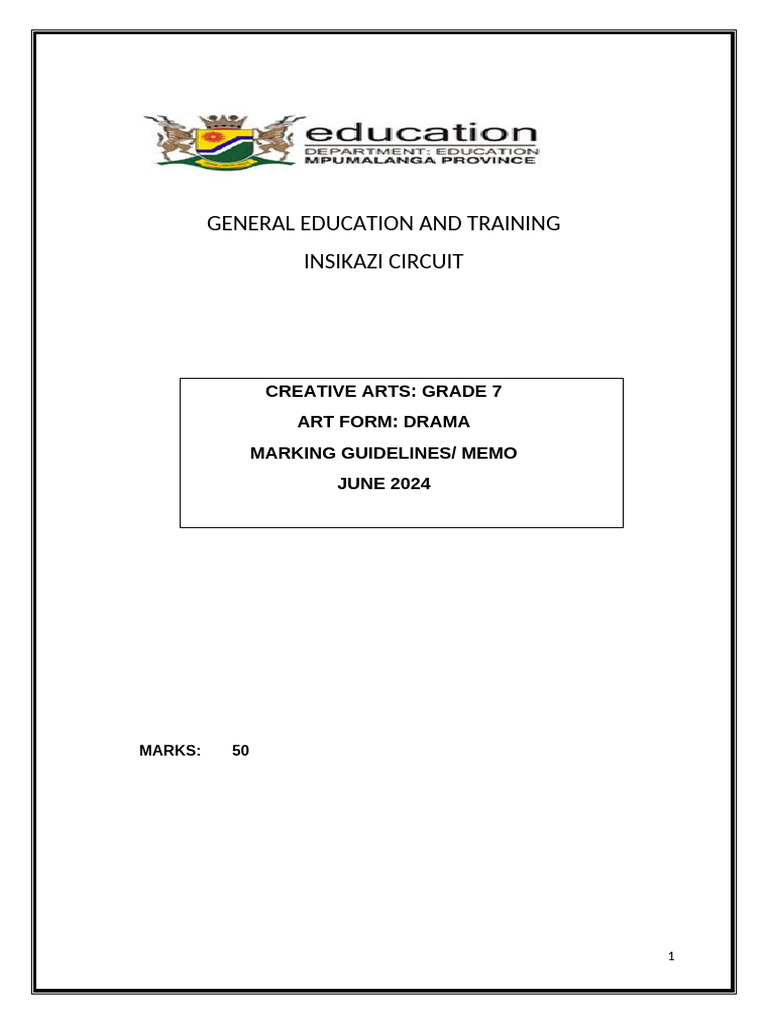 education
DEPARTMENT: EDUCATION
MPUMALANGA PROVINCE

GENERAL EDUCATION AND TRAINING

INSIKAZI CIRCUIT

CREATIVE ARTS: GRADE 7

ART FORM: DRAMA

MARKING GUIDELINES/ MEMO

JUNE 2024

MARKS: 50

1